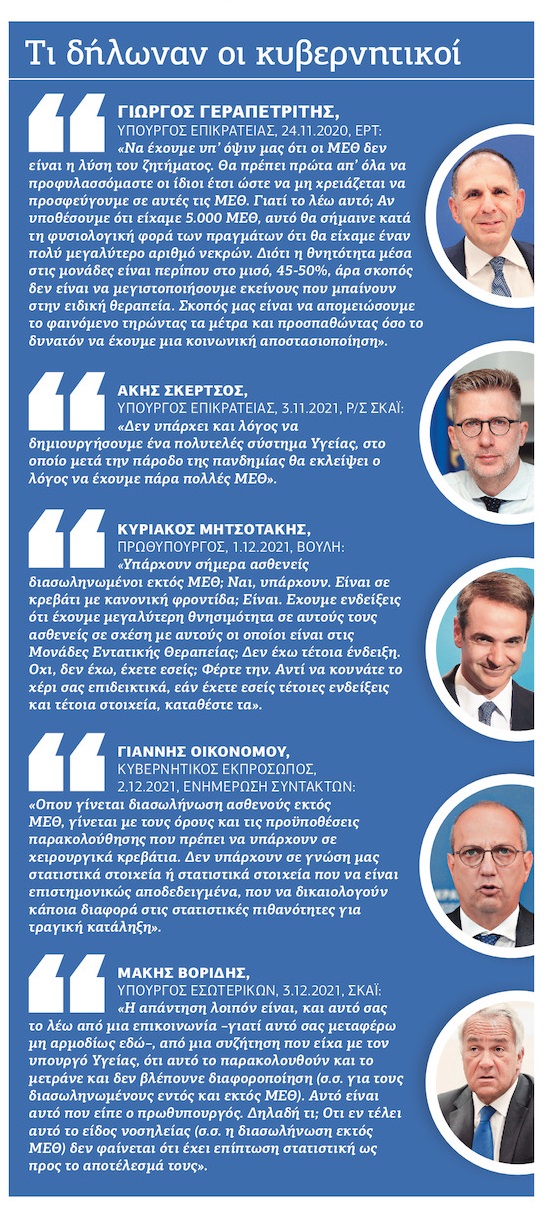 Τι δήλωναν οι κυβερνητικοί

ΓΙΩΡΓΟΣ ΓΕΡΑΠΕΤΡΙΤΗΣ,
ΥΠΟΥΡΓΟΣ ΕΠΙΚΡΑΤΕΙΑΣ, 24.11.2020, ΕΡΤ:
«Να έχουμε υπ' όψιν μας ότι οι ΜΕΘ δεν είναι η λύση του ζητήματος. Θα πρέπει πρώτα απ' όλα να προφυλασσόμαστε οι ίδιοι έτσι ώστε να μη χρειάζεται να προσφεύγουμε σε αυτές τις ΜΕΘ. Γιατί το λέω αυτό; Αν υποθέσουμε ότι είχαμε 5.000 ΜΕΘ, αυτό θα σήμαινε κατά τη φυσιολογική φορά των πραγμάτων ότι θα είχαμε έναν πολύ μεγαλύτερο αριθμό νεκρών. Διότι η θνητότητα μέσα στις μονάδες είναι περίπου στο μισό, 45-50%, άρα σκοπός δεν είναι να μεγιστοποιήσουμε εκείνους που μπαίνουν στην ειδική θεραπεία. Σκοπός μας είναι να απομειώσουμε το φαινόμενο τηρώντας τα μέτρα και προσπαθώντας όσο το δυνατόν να έχουμε μια κοινωνική αποστασιοποίηση».

ΑΚΗΣ ΣΚΕΡΤΣΟΣ,
ΥΠΟΥΡΓΟΣ ΕΠΙΚΡΑΤΕΙΑΣ, 3.11.2021, Ρ/Σ ΣΚΑΪ:
«Δεν υπάρχει και λόγος να δημιουργήσουμε ένα πολυτελές σύστημα Υγείας, στο οποίο μετά την πάροδο της πανδημίας θα εκλείψει ο λόγος να έχουμε πάρα πολλές ΜΕΘ».

ΚΥΡΙΑΚΟΣ ΜΗΤΣΟΤΑΚΗΣ,
ΠΡΩΘΥΠΟΥΡΓΟΣ, 1.12.2021, ΒΟΥΛΗ:
«Υπάρχουν σήμερα ασθενείς διασωληνωμένοι εκτός ΜΕΘ; Ναι, υπάρχουν. Είναι σε κρεβάτι με κανονική φροντίδα; Είναι. Εχουμε ενδείξεις ότι έχουμε μεγαλύτερη θνησιμότητα σε αυτούς τους ασθενείς σε σχέση με αυτούς οι οποίοι είναι στις Μονάδες Εντατικής Θεραπείας; Δεν έχω τέτοια ένδειξη. Οχι, δεν έχω, έχετε εσείς; Φέρτε την. Αντί να κουνάτε το χέρι σας επιδεικτικά, εάν έχετε εσείς τέτοιες ενδείξεις και τέτοια στοιχεία, καταθέστε τα».

ΓΙΑΝΝΗΣ ΟΙΚΟΝΟΜΟΥ,
ΚΥΒΕΡΝΗΤΙΚΟΣ ΕΚΠΡΟΣΩΠΟΣ, 2.12.2021, ΕΝΗΜΕΡΩΣΗ ΣΥΝΤΑΚΤΩΝ:
«Οπου γίνεται διασωλήνωση ασθενούς εκτός ΜΕΘ, γίνεται με τους όρους και τις προϋποθέσεις παρακολούθησης που πρέπει να υπάρχουν σε χειρουργικά κρεβάτια. Δεν υπάρχουν σε γνώση μας στατιστικά στοιχεία ή στατιστικά στοιχεία που να είναι επιστημονικώς αποδεδειγμένα, που να δικαιολογούν κάποια διαφορά στις στατιστικές πιθανότητες για τραγική κατάληξη».

ΜΑΚΗΣ ΒΟΡΙΔΗΣ,
ΥΠΟΥΡΓΟΣ ΕΣΩΤΕΡΙΚΩΝ, 3.12.2021, ΣΚΑΪ:
«Η απάντηση λοιπόν είναι, και αυτό σας το λέω από μια επικοινωνία –γιατί αυτό σας μεταφέρω μη αρμοδίως εδώ–, από μια συζήτηση που είχα με τον υπουργό Υγείας, ότι αυτό το παρακολουθούν και το μετράνε και δεν βλέπουνε διαφοροποίηση (σ.σ. για τους διασωληνωμένους εντός και εκτός ΜΕΘ). Αυτό είναι αυτό που είπε ο πρωθυπουργός. Δηλαδή τι; Οτι εν τέλει αυτό το είδος νοσηλείας (σ.σ. η διασωλήνωση εκτός ΜΕΘ) δεν φαίνεται ότι έχει επίπτωση στατιστική ως προς το αποτέλεσμά τους».